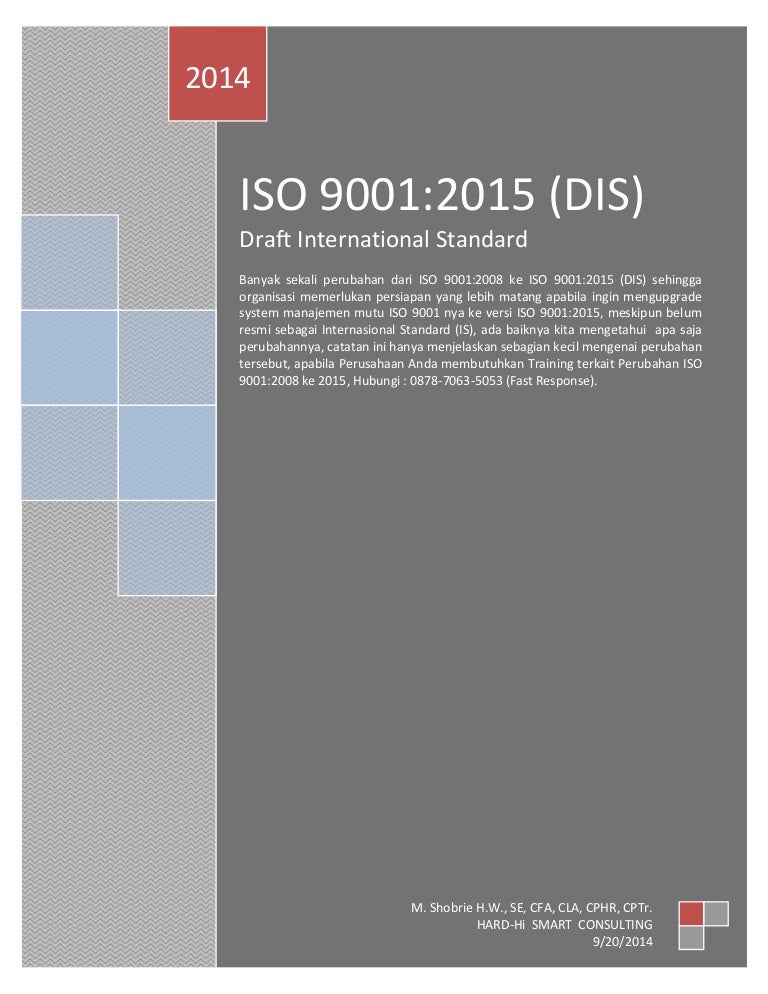 2014

ISO 9001:2015 (DIS)

Draft International Standard

Banyak sekali perubahan dari ISO 9001:2008 ke ISO 9001:2015 (DIS) sehingga organisasi memerlukan persiapan yang lebih matang apabila ingin mengupgrade system manajemen mutu ISO 9001 nya ke versi ISO 9001:2015, meskipun belum resmi sebagai Internasional Standard (IS), ada baiknya kita mengetahui apa saja perubahannya, catatan ini hanya menjelaskan sebagian kecil mengenai perubahan tersebut, apabila Perusahaan Anda membutuhkan Training terkait Perubahan ISO 9001:2008 ke 2015, Hubungi : 0878-7063-5053 (Fast Response).

M. Shobrie H.W., SE, CFA, CLA, CPHR, CPTr.
HARD-Hi SMART CONSULTING
9/20/2014